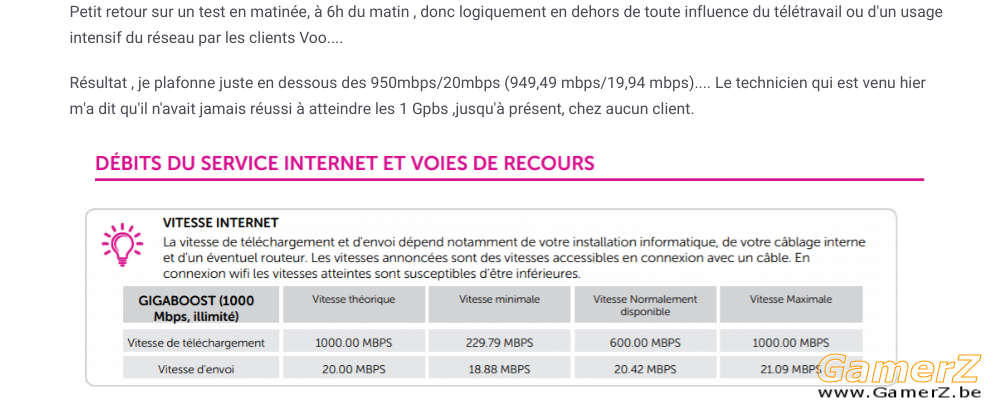 Petit retour sur un test en matinée, à 6h du matin , donc logiquement en dehors de toute influence du télétravail ou d'un usage intensif du réseau par les clients Voo....

Résultat , je plafonne juste en dessous des 950mbps/20mbps (949,49 mbps/19,94 mbps).... Le technicien qui est venu hier m'a dit qu'il n'avait jamais réussi à atteindre les 1 Gpbs ,jusqu'à présent, chez aucun client.

DÉBITS DU SERVICE INTERNET ET VOIES DE RECOURS

VITESSE INTERNET
La vitesse de téléchargement et d'envoi dépend notamment de votre installation informatique, de votre câblage interne et d'un éventuel routeur. Les vitesses annoncées sont des vitesses accessibles en connexion avec un câble. En connexion wifi les vitesses atteintes sont susceptibles d'être inférieures.

| GIGABOOST (1000 Mbps, illimité) | Vitesse théorique | Vitesse minimale | Vitesse Normalement disponible | Vitesse Maximale |
|---|---|---|---|---|
| Vitesse de téléchargement | 1000.00 MBPS | 229.79 MBPS | 600.00 MBPS | 1000.00 MBPS |
| Vitesse d'envoi | 20.00 MBPS | 18.88 MBPS | 20.42 MBPS | 21.09 MBPS |

GamerZ
www.GamerZ.be